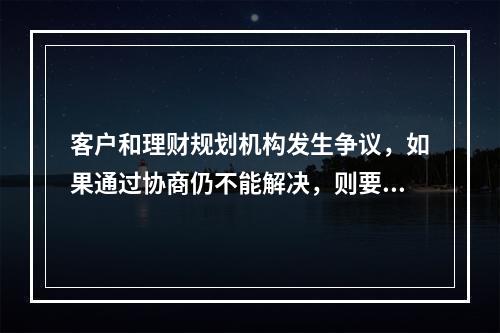 客户和理财规划机构发生争议，如果通过协商仍不能解决，则要...